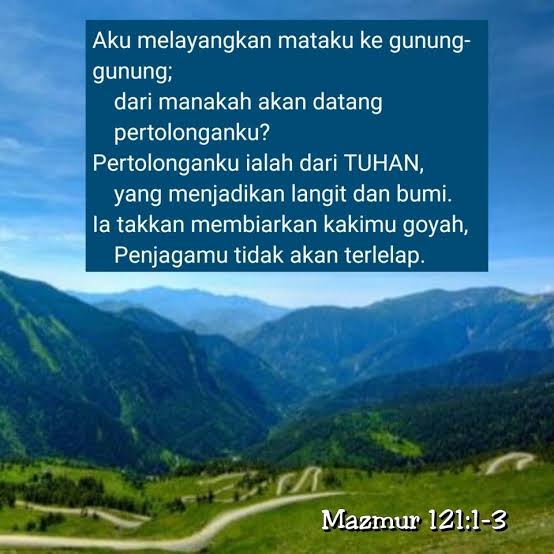 Aku melayangkan mataku ke gunung-gunung;
dari manakah akan datang pertolonganku?
Pertolonganku ialah dari TUHAN,
yang menjadikan langit dan bumi.
Ia takkan membiarkan kakimu goyah,
Penjagamu tidak akan terlelap.

Mazmur 121:1-3